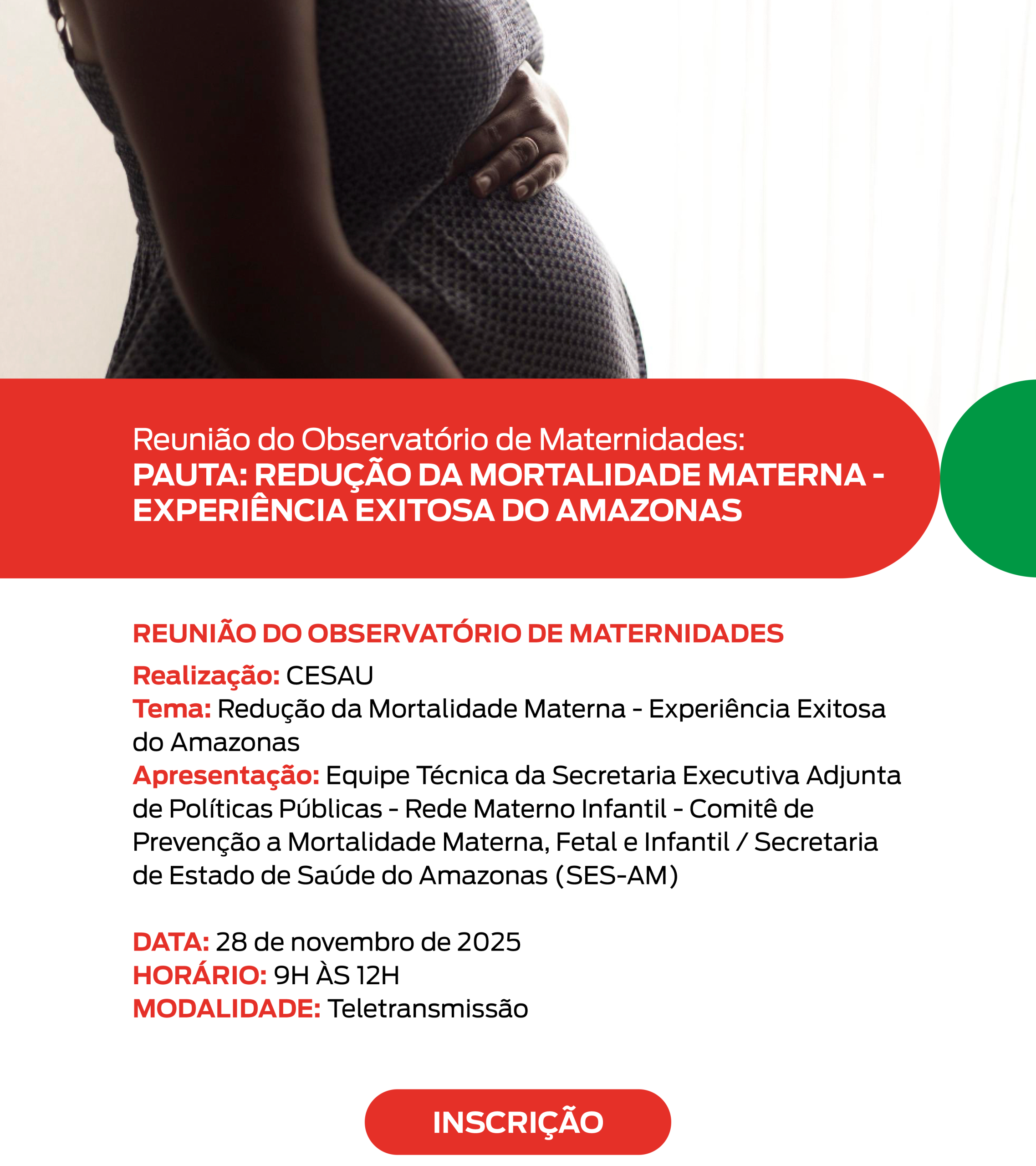 Reunião do Observatório de Maternidades:
PAUTA: REDUÇÃO DA MORTALIDADE MATERNA - EXPERIÊNCIA EXITOSA DO AMAZONAS

REUNIÃO DO OBSERVATÓRIO DE MATERNIDADES

Realização: CESAU
Tema: Redução da Mortalidade Materna - Experiência Exitosa do Amazonas
Apresentação: Equipe Técnica da Secretaria Executiva Adjunta de Políticas Públicas - Rede Materno Infantil - Comitê de Prevenção a Mortalidade Materna, Fetal e Infantil / Secretaria de Estado de Saúde do Amazonas (SES-AM)

DATA: 28 de novembro de 2025
HORÁRIO: 9H ÀS 12H
MODALIDADE: Teletransmissão

INSCRIÇÃO